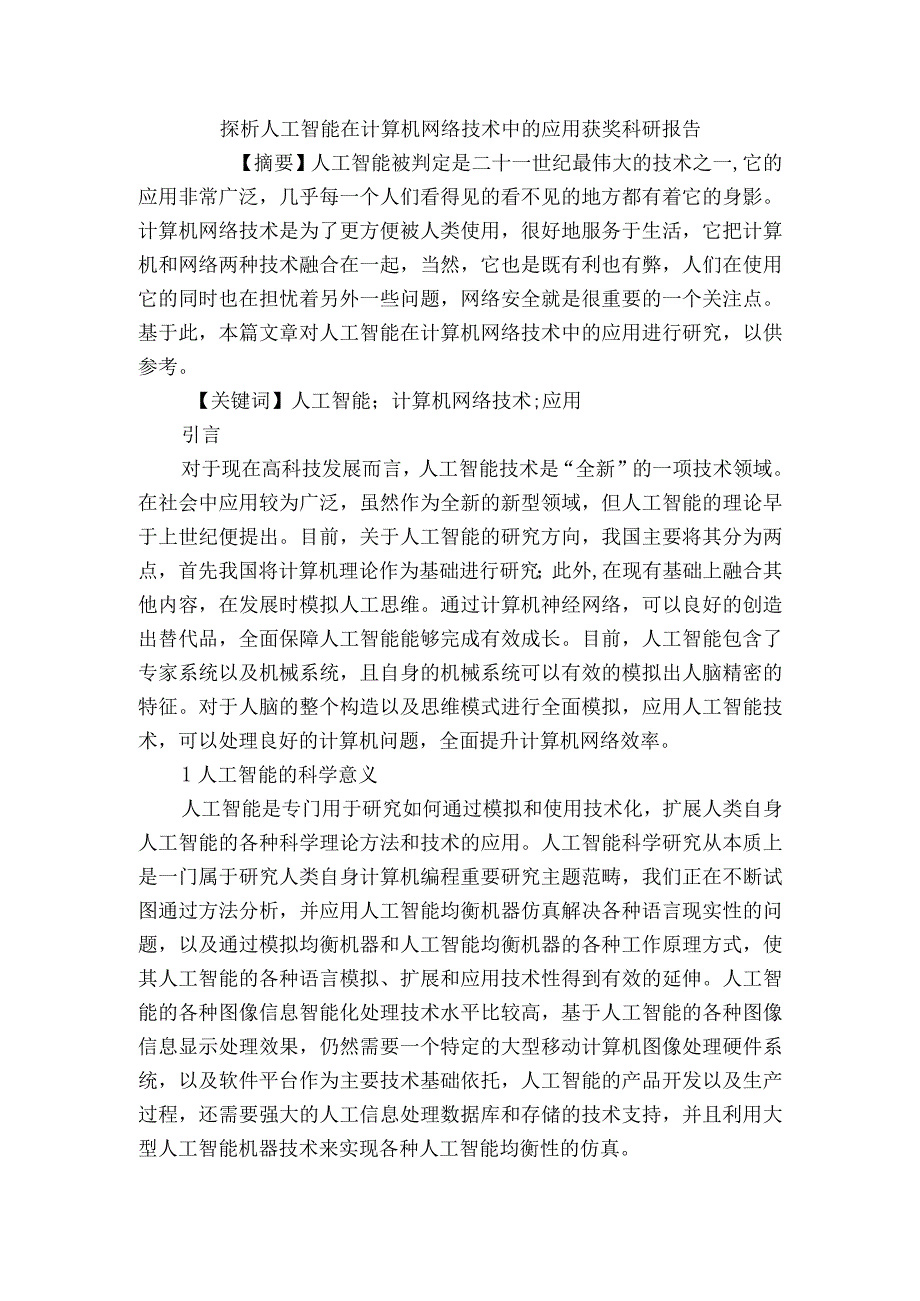 探析人工智能在计算机网络技术中的应用获奖科研报告

【摘要】人工智能被判定是二十一世纪最伟大的技术之一,它的应用非常广泛，几乎每一个人们看得见的看不见的地方都有着它的身影。计算机网络技术是为了更方便被人类使用，很好地服务于生活，它把计算机和网络两种技术融合在一起，当然，它也是既有利也有弊，人们在使用它的同时也在担忧着另外一些问题，网络安全就是很重要的一个关注点。基于此，本篇文章对人工智能在计算机网络技术中的应用进行研究，以供参考。

【关键词】人工智能；计算机网络技术;应用

引言

对于现在高科技发展而言，人工智能技术是“全新”的一项技术领域。在社会中应用较为广泛，虽然作为全新的新型领域，但人工智能的理论早于上世纪便提出。目前，关于人工智能的研究方向，我国主要将其分为两点，首先我国将计算机理论作为基础进行研究;此外,在现有基础上融合其他内容，在发展时模拟人工思维。通过计算机神经网络，可以良好的创造出替代品，全面保障人工智能能够完成有效成长。目前，人工智能包含了专家系统以及机械系统，且自身的机械系统可以有效的模拟出人脑精密的特征。对于人脑的整个构造以及思维模式进行全面模拟，应用人工智能技术，可以处理良好的计算机问题，全面提升计算机网络效率。

1 人工智能的科学意义

人工智能是专门用于研究如何通过模拟和使用技术化，扩展人类自身人工智能的各种科学理论方法和技术的应用。人工智能科学研究从本质上是一门属于研究人类自身计算机编程重要研究主题范畴，我们正在不断试图通过方法分析，并应用人工智能均衡机器仿真解决各种语言现实性的问题，以及通过模拟均衡机器和人工智能均衡机器的各种工作原理方式，使其人工智能的各种语言模拟、扩展和应用技术性得到有效的延伸。人工智能的各种图像信息智能化处理技术水平比较高，基于人工智能的各种图像信息显示处理效果，仍然需要一个特定的大型移动计算机图像处理硬件系统，以及软件平台作为主要技术基础依托，人工智能的产品开发以及生产过程，还需要强大的人工信息处理数据库和存储的技术支持，并且利用大型人工智能机器技术来实现各种人工智能均衡性的仿真。